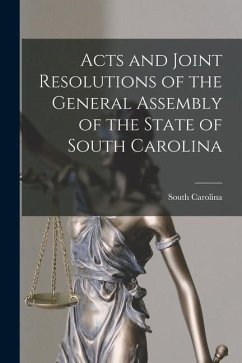 Acts and Joint Resolutions of the General Assembly of the State of South Carolina

South Carolina